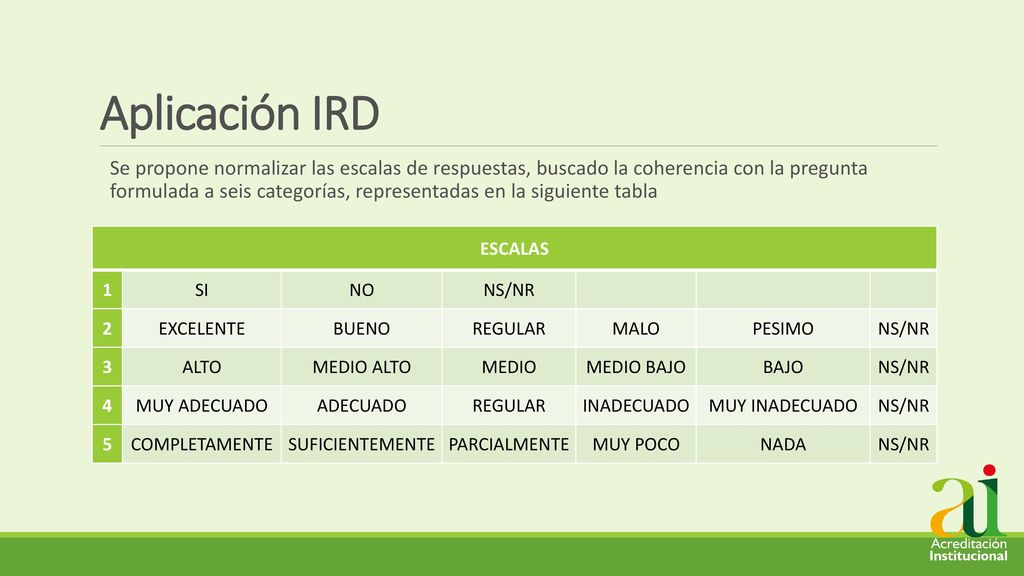 Aplicación IRD

Se propone normalizar las escalas de respuestas, buscado la coherencia con la pregunta formulada a seis categorías, representadas en la siguiente tabla

| ESCALAS | | | | | | |
|---|---|---|---|---|---|---|
| 1 | SI | NO | NS/NR | | | |
| 2 | EXCELENTE | BUENO | REGULAR | MALO | PESIMO | NS/NR |
| 3 | ALTO | MEDIO ALTO | MEDIO | MEDIO BAJO | BAJO | NS/NR |
| 4 | MUY ADECUADO | ADECUADO | REGULAR | INADECUADO | MUY INADECUADO | NS/NR |
| 5 | COMPLETAMENTE | SUFICIENTEMENTE | PARCIALMENTE | MUY POCO | NADA | NS/NR |

ai
Acreditación
Institucional